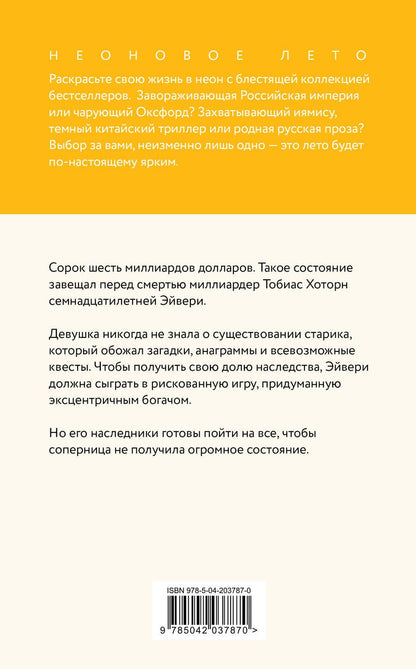 НЕОНОВОЕ ЛЕТО

Раскрасьте свою жизнь в неон с блестящей коллекцией бестселлеров. Завораживающая Российская империя или чарующий Оксфорд? Захватывающий иямису, темный китайский триллер или родная русская проза? Выбор за вами, неизменно лишь одно — это лето будет по-настоящему ярким.

Сорок шесть миллиардов долларов. Такое состояние завещал перед смертью миллиардер Тобиас Хоторн семнадцатилетней Эйвери.

Девушка никогда не знала о существовании старика, который обожал загадки, анаграммы и всевозможные квесты. Чтобы получить свою долю наследства, Эйвери должна сыграть в рискованную игру, придуманную эксцентричным богачом.

Но его наследники готовы пойти на все, чтобы соперница не получила огромное состояние.

ISBN 978-5-04-203787-0

9 785042 037870 >